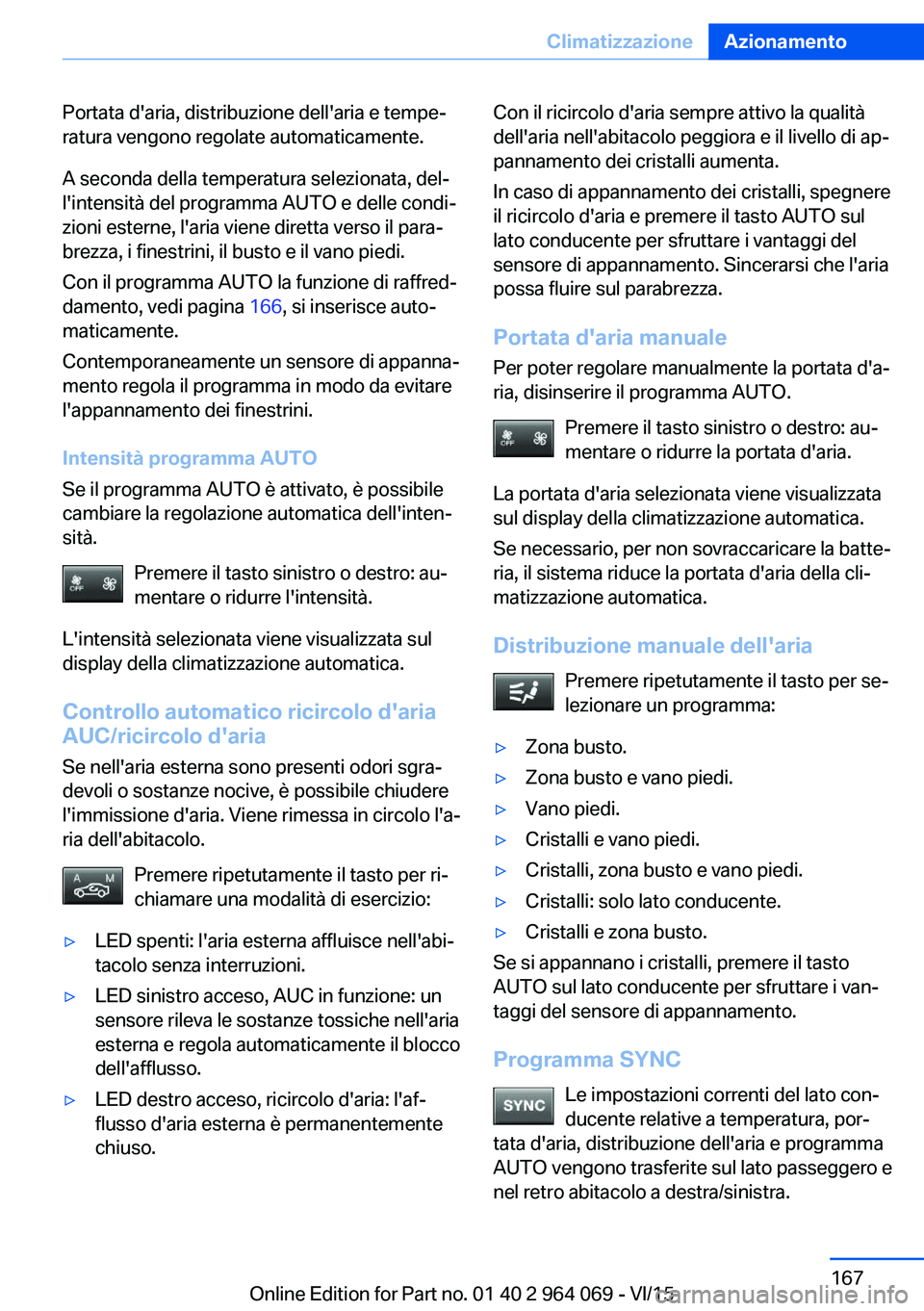 Climatizzazione Azionamento

Portata d'aria, distribuzione dell'aria e temperatura vengono regolate automaticamente.

A seconda della temperatura selezionata, dell'intensità del programma AUTO e delle condizioni esterne, l'aria viene diretta verso il parabrezza, i finestrini, il busto e il vano piedi.

Con il programma AUTO la funzione di raffreddamento, vedi pagina 166, si inserisce automaticamente.

Contemporaneamente un sensore di appannamento regola il programma in modo da evitare l'appannamento dei finestrini.

Intensità programma AUTO

Se il programma AUTO è attivato, è possibile cambiare la regolazione automatica dell'intensità.

OFF Premere il tasto sinistro o destro: aumentare o ridurre l'intensità.

L'intensità selezionata viene visualizzata sul display della climatizzazione automatica.

Controllo automatico ricircolo d'aria AUC/ricircolo d'aria

Se nell'aria esterna sono presenti odori sgradevoli o sostanze nocive, è possibile chiudere l'immissione d'aria. Viene rimessa in circolo l'aria dell'abitacolo.

A M Premere ripetutamente il tasto per richiamare una modalità di esercizio:

▷ LED spenti: l'aria esterna affluisce nell'abitacolo senza interruzioni.

▷ LED sinistro acceso, AUC in funzione: un sensore rileva le sostanze tossiche nell'aria esterna e regola automaticamente il blocco dell'afflusso.

▷ LED destro acceso, ricircolo d'aria: l'afflusso d'aria esterna è permanentemente chiuso.

Con il ricircolo d'aria sempre attivo la qualità dell'aria nell'abitacolo peggiora e il livello di appannamento dei cristalli aumenta.

In caso di appannamento dei cristalli, spegnere il ricircolo d'aria e premere il tasto AUTO sul lato conducente per sfruttare i vantaggi del sensore di appannamento. Sincerarsi che l'aria possa fluire sul parabrezza.

Portata d'aria manuale

Per poter regolare manualmente la portata d'aria, disinserire il programma AUTO.

OFF Premere il tasto sinistro o destro: aumentare o ridurre la portata d'aria.

La portata d'aria selezionata viene visualizzata sul display della climatizzazione automatica.

Se necessario, per non sovraccaricare la batteria, il sistema riduce la portata d'aria della climatizzazione automatica.

Distribuzione manuale dell'aria

Premere ripetutamente il tasto per selezionare un programma:

▷ Zona busto.

▷ Zona busto e vano piedi.

▷ Vano piedi.

▷ Cristalli e vano piedi.

▷ Cristalli, zona busto e vano piedi.

▷ Cristalli: solo lato conducente.

▷ Cristalli e zona busto.

Se si appannano i cristalli, premere il tasto AUTO sul lato conducente per sfruttare i vantaggi del sensore di appannamento.

Programma SYNC

SYNC Le impostazioni correnti del lato conducente relative a temperatura, portata d'aria, distribuzione dell'aria e programma AUTO vengono trasferite sul lato passeggero e nel retro abitacolo a destra/sinistra.

167

Online Edition for Part no. 01 40 2 964 069 - VI/15

carmanualsonline.info